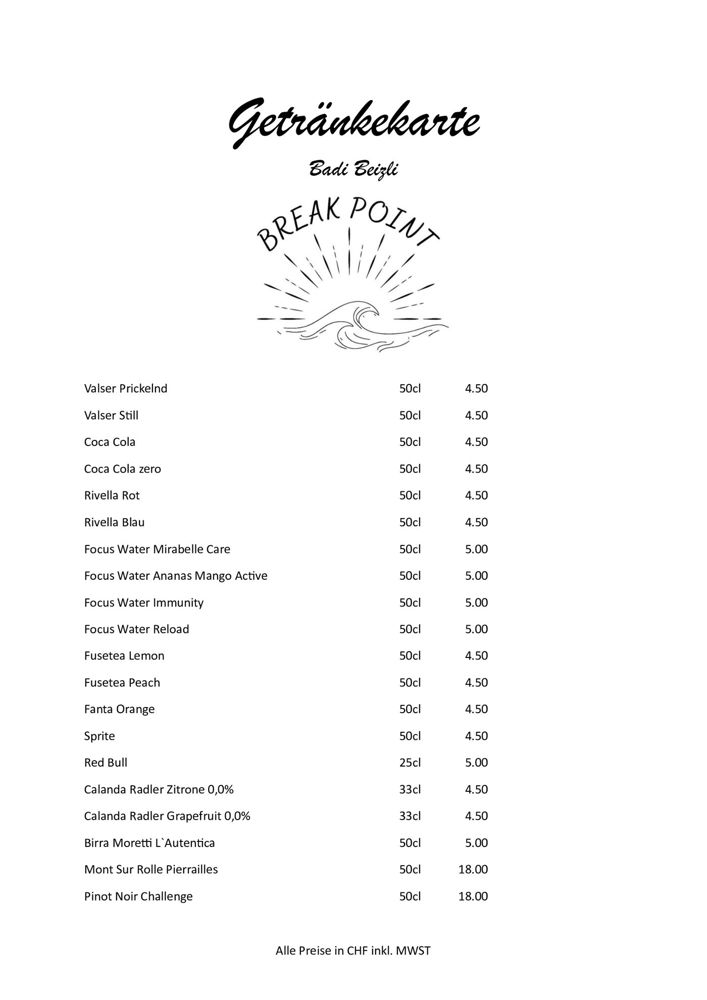 Getränkekarte

Badi Beizli

BREAK POINT

| | | |
|---|---|---|
| Valser Prickelnd | 50cl | 4.50 |
| Valser Still | 50cl | 4.50 |
| Coca Cola | 50cl | 4.50 |
| Coca Cola zero | 50cl | 4.50 |
| Rivella Rot | 50cl | 4.50 |
| Rivella Blau | 50cl | 4.50 |
| Focus Water Mirabelle Care | 50cl | 5.00 |
| Focus Water Ananas Mango Active | 50cl | 5.00 |
| Focus Water Immunity | 50cl | 5.00 |
| Focus Water Reload | 50cl | 5.00 |
| Fusetea Lemon | 50cl | 4.50 |
| Fusetea Peach | 50cl | 4.50 |
| Fanta Orange | 50cl | 4.50 |
| Sprite | 50cl | 4.50 |
| Red Bull | 25cl | 5.00 |
| Calanda Radler Zitrone 0,0% | 33cl | 4.50 |
| Calanda Radler Grapefruit 0,0% | 33cl | 4.50 |
| Birra Moretti L`Autentica | 50cl | 5.00 |
| Mont Sur Rolle Pierrailles | 50cl | 18.00 |
| Pinot Noir Challenge | 50cl | 18.00 |

Alle Preise in CHF inkl. MWST